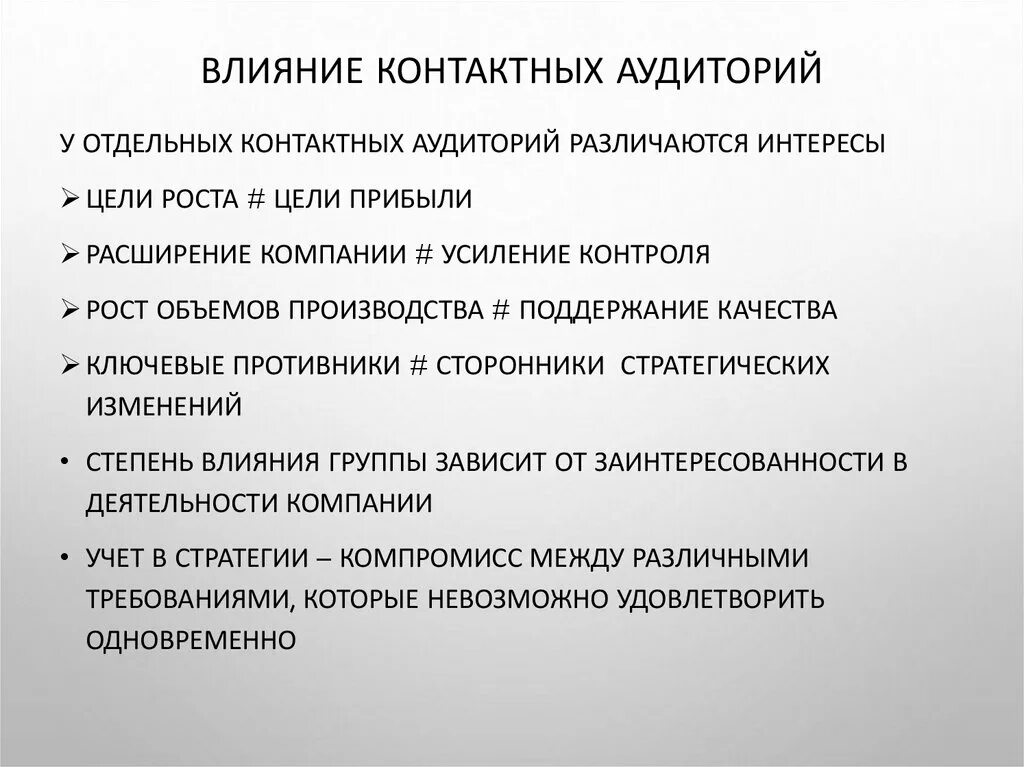 ВЛИЯНИЕ КОНТАКТНЫХ АУДИТОРИЙ

У ОТДЕЛЬНЫХ КОНТАКТНЫХ АУДИТОРИЙ РАЗЛИЧАЮТСЯ ИНТЕРЕСЫ

➢ ЦЕЛИ РОСТА # ЦЕЛИ ПРИБЫЛИ

➢ РАСШИРЕНИЕ КОМПАНИИ # УСИЛЕНИЕ КОНТРОЛЯ

➢ РОСТ ОБЪЕМОВ ПРОИЗВОДСТВА # ПОДДЕРЖАНИЕ КАЧЕСТВА

➢ КЛЮЧЕВЫЕ ПРОТИВНИКИ # СТОРОННИКИ СТРАТЕГИЧЕСКИХ ИЗМЕНЕНИЙ

• СТЕПЕНЬ ВЛИЯНИЯ ГРУППЫ ЗАВИСИТ ОТ ЗАИНТЕРЕСОВАННОСТИ В ДЕЯТЕЛЬНОСТИ КОМПАНИИ

• УЧЕТ В СТРАТЕГИИ – КОМПРОМИСС МЕЖДУ РАЗЛИЧНЫМИ ТРЕБОВАНИЯМИ, КОТОРЫЕ НЕВОЗМОЖНО УДОВЛЕТВОРИТЬ ОДНОВРЕМЕННО